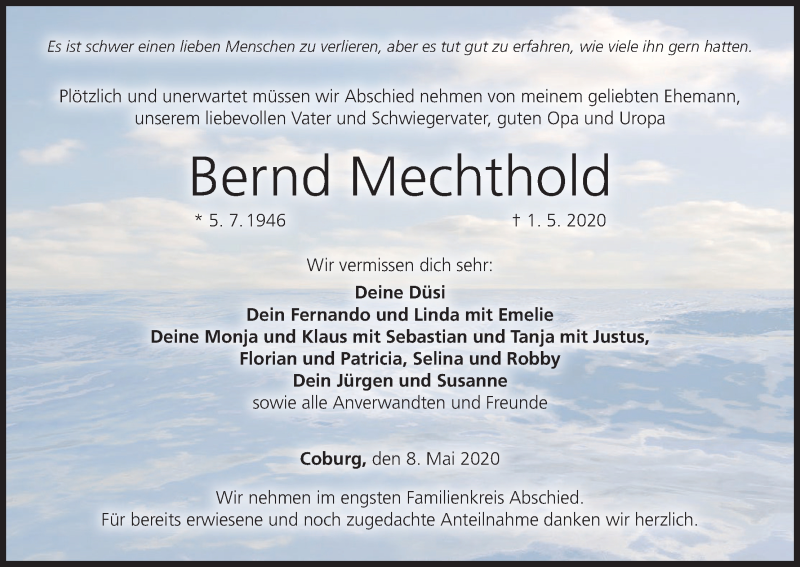 Es ist schwer einen lieben Menschen zu verlieren, aber es tut gut zu erfahren, wie viele ihn gern hatten.

Plötzlich und unerwartet müssen wir Abschied nehmen von meinem geliebten Ehemann, unserem liebevollen Vater und Schwiegervater, guten Opa und Uropa

Bernd Mechthold

* 5. 7. 1946 † 1. 5. 2020

Wir vermissen dich sehr:

Deine Düsi
Dein Fernando und Linda mit Emelie
Deine Monja und Klaus mit Sebastian und Tanja mit Justus,
Florian und Patricia, Selina und Robby
Dein Jürgen und Susanne
sowie alle Anverwandten und Freunde

Coburg, den 8. Mai 2020

Wir nehmen im engsten Familienkreis Abschied.
Für bereits erwiesene und noch zugedachte Anteilnahme danken wir herzlich.